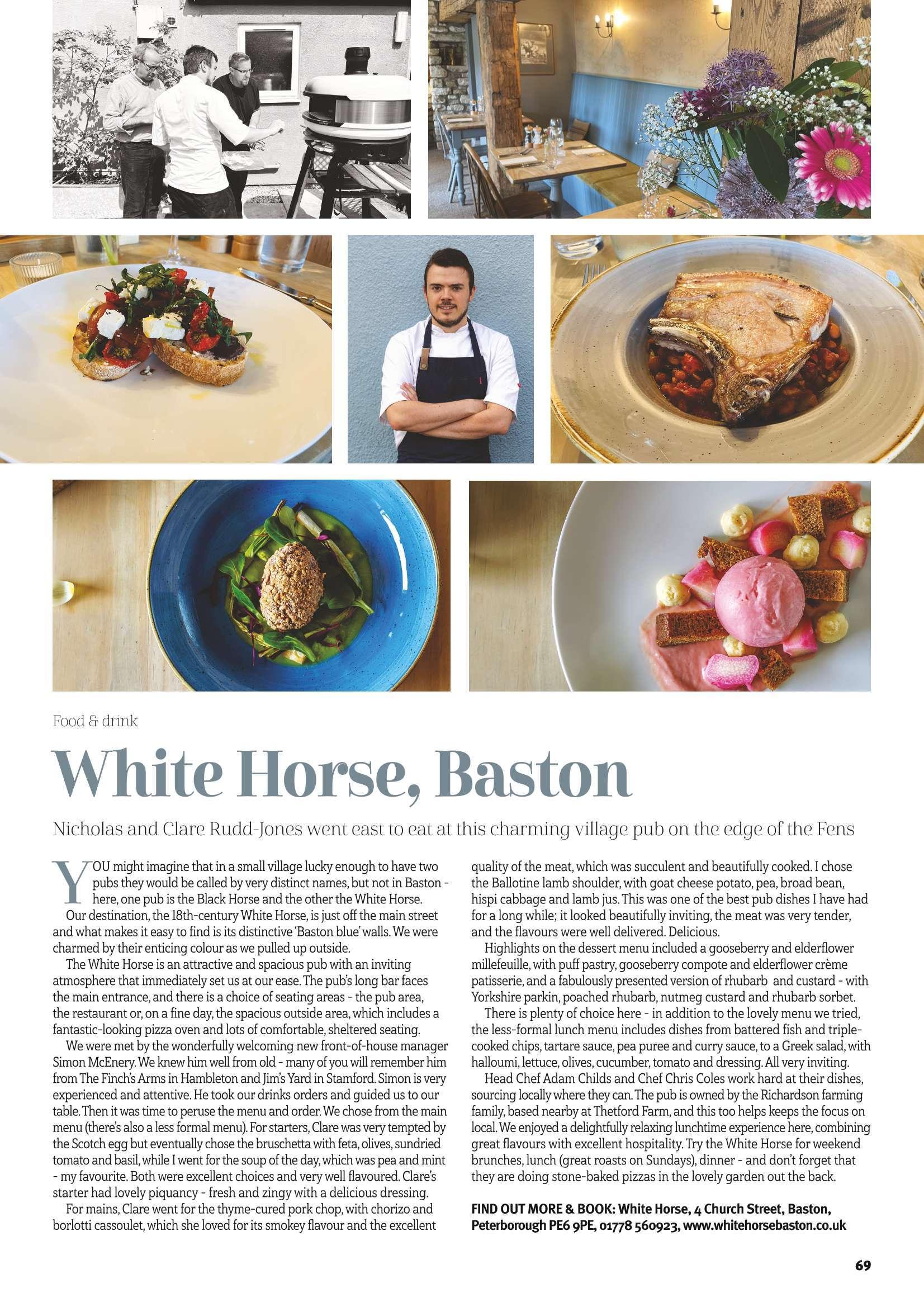 Food & drink

White Horse, Baston

Nicholas and Clare Rudd-Jones went east to eat at this charming village pub on the edge of the Fens

YOU might imagine that in a small village lucky enough to have two pubs they would be called by very distinct names, but not in Baston - here, one pub is the Black Horse and the other the White Horse.

Our destination, the 18th-century White Horse, is just off the main street and what makes it easy to find is its distinctive 'Baston blue' walls. We were charmed by their enticing colour as we pulled up outside.

The White Horse is an attractive and spacious pub with an inviting atmosphere that immediately set us at our ease. The pub's long bar faces the main entrance, and there is a choice of seating areas - the pub area, the restaurant or, on a fine day, the spacious outside area, which includes a fantastic-looking pizza oven and lots of comfortable, sheltered seating.

We were met by the wonderfully welcoming new front-of-house manager Simon McEnery. We knew him well from old - many of you will remember him from The Finch's Arms in Hambleton and Jim's Yard in Stamford. Simon is very experienced and attentive. He took our drinks orders and guided us to our table. Then it was time to peruse the menu and order. We chose from the main menu (there's also a less formal menu). For starters, Clare was very tempted by the Scotch egg but eventually chose the bruschetta with feta, olives, sundried tomato and basil, while I went for the soup of the day, which was pea and mint - my favourite. Both were excellent choices and very well flavoured. Clare's starter had lovely piquancy - fresh and zingy with a delicious dressing.

For mains, Clare went for the thyme-cured pork chop, with chorizo and borlotti cassoulet, which she loved for its smokey flavour and the excellent quality of the meat, which was succulent and beautifully cooked. I chose the Ballotine lamb shoulder, with goat cheese potato, pea, broad bean, hispi cabbage and lamb jus. This was one of the best pub dishes I have had for a long while; it looked beautifully inviting, the meat was very tender, and the flavours were well delivered. Delicious.

Highlights on the dessert menu included a gooseberry and elderflower millefeuille, with puff pastry, gooseberry compote and elderflower crème patisserie, and a fabulously presented version of rhubarb and custard - with Yorkshire parkin, poached rhubarb, nutmeg custard and rhubarb sorbet.

There is plenty of choice here - in addition to the lovely menu we tried, the less-formal lunch menu includes dishes from battered fish and triple-cooked chips, tartare sauce, pea puree and curry sauce, to a Greek salad, with halloumi, lettuce, olives, cucumber, tomato and dressing. All very inviting.

Head Chef Adam Childs and Chef Chris Coles work hard at their dishes, sourcing locally where they can. The pub is owned by the Richardson farming family, based nearby at Thetford Farm, and this too helps keeps the focus on local. We enjoyed a delightfully relaxing lunchtime experience here, combining great flavours with excellent hospitality. Try the White Horse for weekend brunches, lunch (great roasts on Sundays), dinner - and don't forget that they are doing stone-baked pizzas in the lovely garden out the back.

FIND OUT MORE & BOOK: White Horse, 4 Church Street, Baston, Peterborough PE6 9PE, 01778 560923, www.whitehorsebaston.co.uk

69